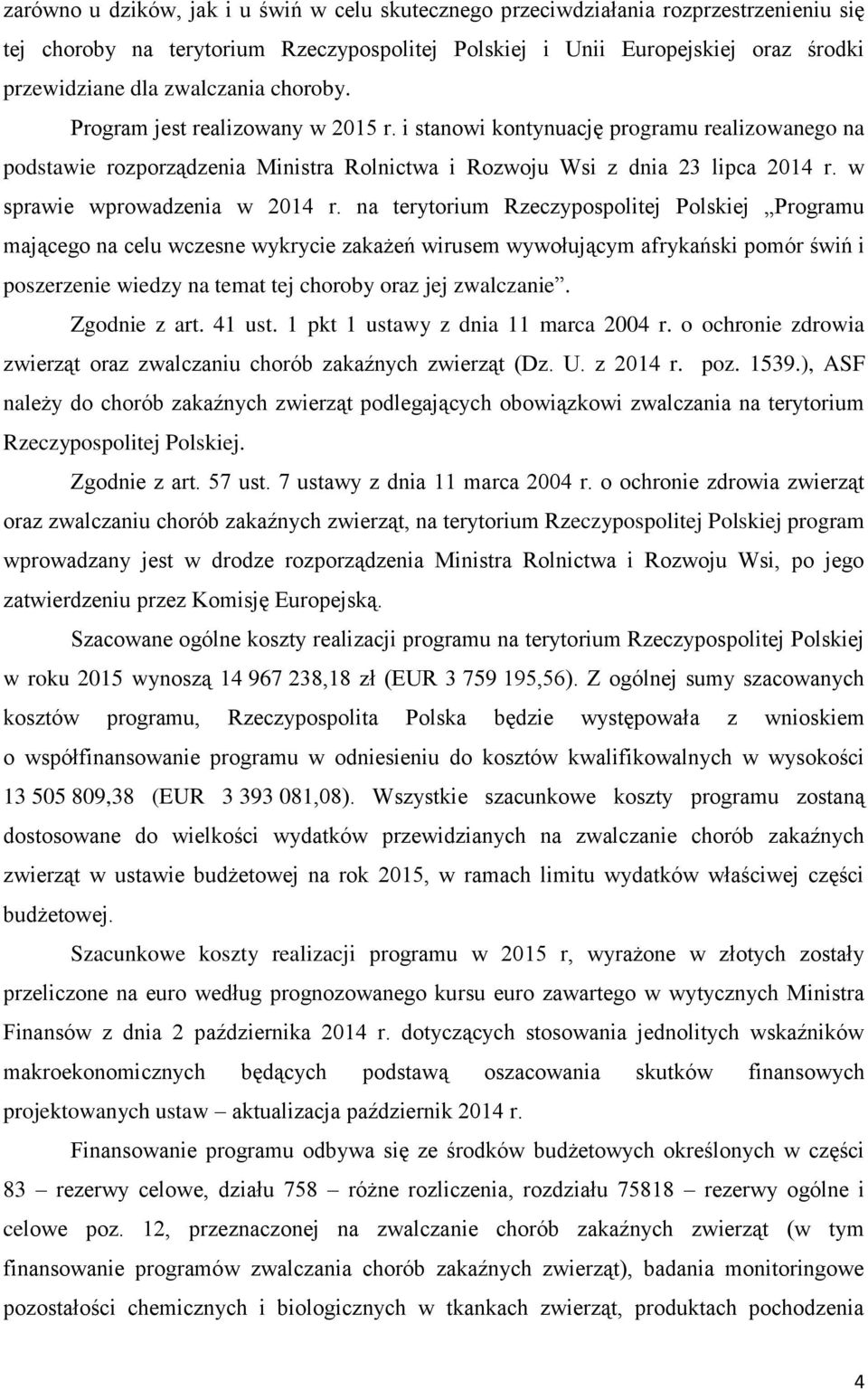 zarówno u dzików, jak i u świń w celu skutecznego przeciwdziałania rozprzestrzenieniu się tej choroby na terytorium Rzeczypospolitej Polskiej i Unii Europejskiej oraz środki przewidziane dla zwalczania choroby.

Program jest realizowany w 2015 r. i stanowi kontynuację programu realizowanego na podstawie rozporządzenia Ministra Rolnictwa i Rozwoju Wsi z dnia 23 lipca 2014 r. w sprawie wprowadzenia w 2014 r. na terytorium Rzeczypospolitej Polskiej „Programu mającego na celu wczesne wykrycie zakażeń wirusem wywołującym afrykański pomór świń i poszerzenie wiedzy na temat tej choroby oraz jej zwalczanie”.

Zgodnie z art. 41 ust. 1 pkt 1 ustawy z dnia 11 marca 2004 r. o ochronie zdrowia zwierząt oraz zwalczaniu chorób zakaźnych zwierząt (Dz. U. z 2014 r. poz. 1539.), ASF należy do chorób zakaźnych zwierząt podlegających obowiązkowi zwalczania na terytorium Rzeczypospolitej Polskiej.

Zgodnie z art. 57 ust. 7 ustawy z dnia 11 marca 2004 r. o ochronie zdrowia zwierząt oraz zwalczaniu chorób zakaźnych zwierząt, na terytorium Rzeczypospolitej Polskiej program wprowadzany jest w drodze rozporządzenia Ministra Rolnictwa i Rozwoju Wsi, po jego zatwierdzeniu przez Komisję Europejską.

Szacowane ogólne koszty realizacji programu na terytorium Rzeczypospolitej Polskiej w roku 2015 wynoszą 14 967 238,18 zł (EUR 3 759 195,56). Z ogólnej sumy szacowanych kosztów programu, Rzeczypospolita Polska będzie występowała z wnioskiem o współfinansowanie programu w odniesieniu do kosztów kwalifikowalnych w wysokości 13 505 809,38 (EUR 3 393 081,08). Wszystkie szacunkowe koszty programu zostaną dostosowane do wielkości wydatków przewidzianych na zwalczanie chorób zakaźnych zwierząt w ustawie budżetowej na rok 2015, w ramach limitu wydatków właściwej części budżetowej.

Szacunkowe koszty realizacji programu w 2015 r, wyrażone w złotych zostały przeliczone na euro według prognozowanego kursu euro zawartego w wytycznych Ministra Finansów z dnia 2 października 2014 r. dotyczących stosowania jednolitych wskaźników makroekonomicznych będących podstawą oszacowania skutków finansowych projektowanych ustaw – aktualizacja październik 2014 r.

Finansowanie programu odbywa się ze środków budżetowych określonych w części 83 – rezerwy celowe, działu 758 – różne rozliczenia, rozdziału 75818 – rezerwy ogólne i celowe poz. 12, przeznaczonej na zwalczanie chorób zakaźnych zwierząt (w tym finansowanie programów zwalczania chorób zakaźnych zwierząt), badania monitoringowe pozostałości chemicznych i biologicznych w tkankach zwierząt, produktach pochodzenia

4